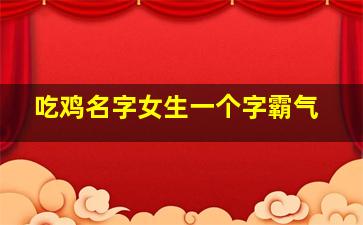 吃鸡名字女生一个字霸气